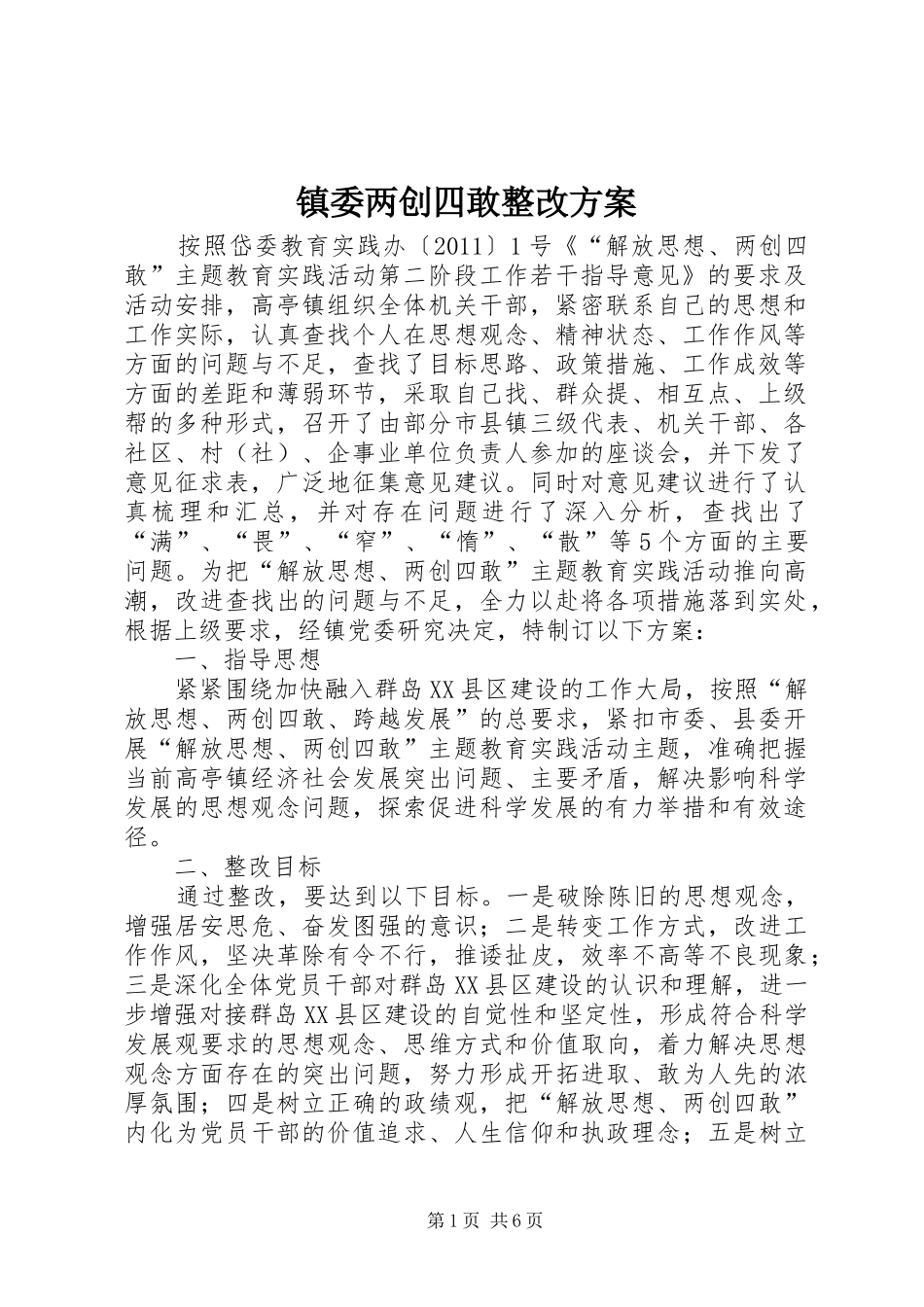 镇委两创四敢整改方案

按照岱委教育实践办〔2011〕1号《“解放思想、两创四敢”主题教育实践活动第二阶段工作若干指导意见》的要求及活动安排，高亭镇组织全体机关干部，紧密联系自己的思想和工作实际，认真查找个人在思想观念、精神状态、工作作风等方面的问题与不足，查找了目标思路、政策措施、工作成效等方面的差距和薄弱环节，采取自己找、群众提、相互点、上级帮的多种形式，召开了由部分市县镇三级代表、机关干部、各社区、村（社）、企事业单位负责人参加的座谈会，并下发了意见征求表，广泛地征集意见建议。同时对意见建议进行了认真梳理和汇总，并对存在问题进行了深入分析，查找出了“满”、“畏”、“窄”、“惰”、“散”等5个方面的主要问题。为把“解放思想、两创四敢”主题教育实践活动推向高潮，改进查找出的问题与不足，全力以赴将各项措施落到实处，根据上级要求，经镇党委研究决定，特制订以下方案：

一、指导思想

紧紧围绕加快融入群岛XX县区建设的工作大局，按照“解放思想、两创四敢、跨越发展”的总要求，紧扣市委、县委开展“解放思想、两创四敢”主题教育实践活动主题，准确把握当前高亭镇经济社会发展突出问题、主要矛盾，解决影响科学发展的思想观念问题，探索促进科学发展的有力举措和有效途径。

二、整改目标

通过整改，要达到以下目标。一是破除陈旧的思想观念，增强居安思危、奋发图强的意识；二是转变工作方式，改进工作作风，坚决革除有令不行，推诿扯皮，效率不高等不良现象；三是深化全体党员干部对群岛XX县区建设的认识和理解，进一步增强对接群岛XX县区建设的自觉性和坚定性，形成符合科学发展观要求的思想观念、思维方式和价值取向，着力解决思想观念方面存在的突出问题，努力形成开拓进取、敢为人先的浓厚氛围；四是树立正确的政绩观，把“解放思想、两创四敢”内化为党员干部的价值追求、人生信仰和执政理念；五是树立

第1页 共6页